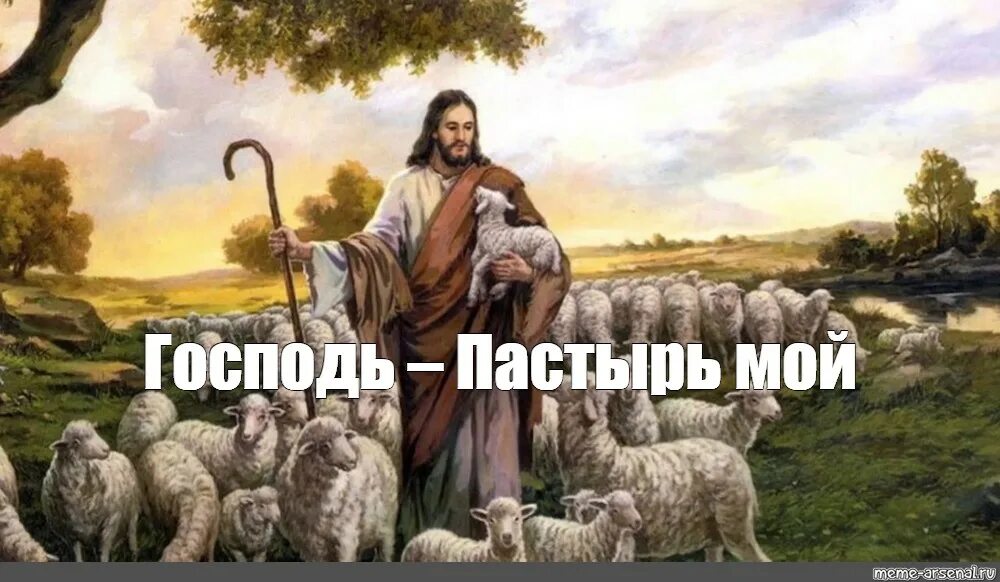 Господь – Пастырь мой

meme-arsenal.ru